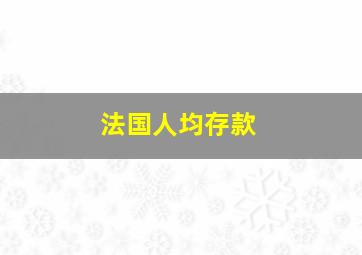 法国人均存款